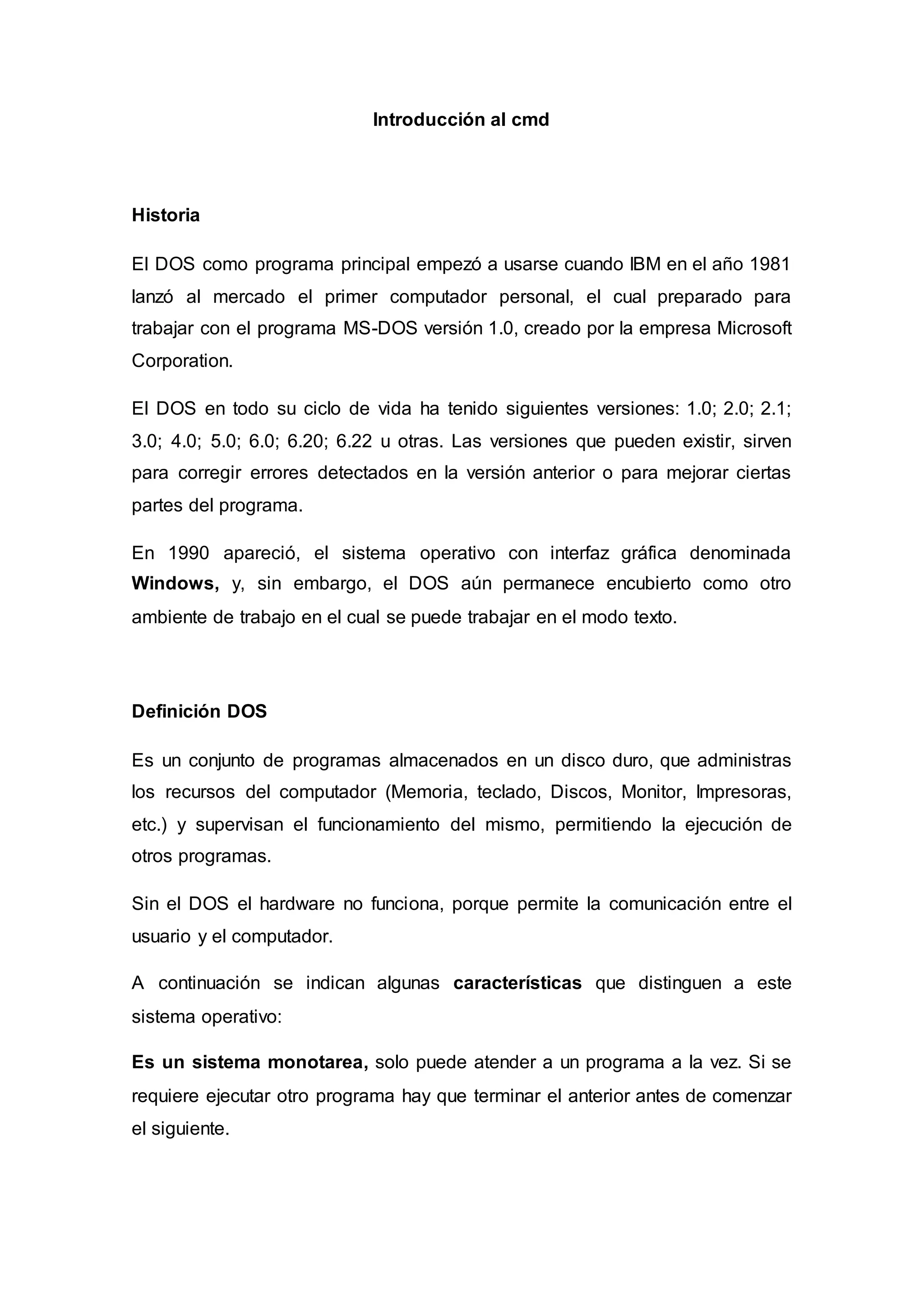 Introducción al cmd

Historia

El DOS como programa principal empezó a usarse cuando IBM en el año 1981 lanzó al mercado el primer computador personal, el cual preparado para trabajar con el programa MS-DOS versión 1.0, creado por la empresa Microsoft Corporation.

El DOS en todo su ciclo de vida ha tenido siguientes versiones: 1.0; 2.0; 2.1; 3.0; 4.0; 5.0; 6.0; 6.20; 6.22 u otras. Las versiones que pueden existir, sirven para corregir errores detectados en la versión anterior o para mejorar ciertas partes del programa.

En 1990 apareció, el sistema operativo con interfaz gráfica denominada Windows, y, sin embargo, el DOS aún permanece encubierto como otro ambiente de trabajo en el cual se puede trabajar en el modo texto.

Definición DOS

Es un conjunto de programas almacenados en un disco duro, que administras los recursos del computador (Memoria, teclado, Discos, Monitor, Impresoras, etc.) y supervisan el funcionamiento del mismo, permitiendo la ejecución de otros programas.

Sin el DOS el hardware no funciona, porque permite la comunicación entre el usuario y el computador.

A continuación se indican algunas características que distinguen a este sistema operativo:

Es un sistema monotarea, solo puede atender a un programa a la vez. Si se requiere ejecutar otro programa hay que terminar el anterior antes de comenzar el siguiente.